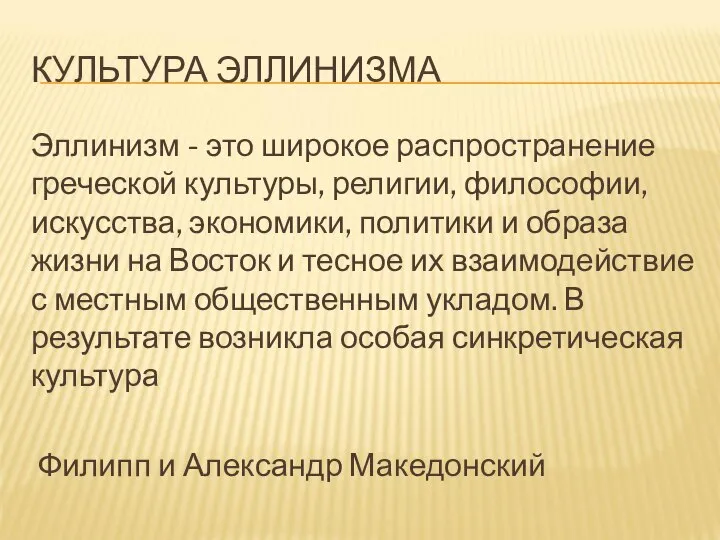 КУЛЬТУРА ЭЛЛИНИЗМА

Эллинизм - это широкое распространение греческой культуры, религии, философии, искусства, экономики, политики и образа жизни на Восток и тесное их взаимодействие с местным общественным укладом. В результате возникла особая синкретическая культура

Филипп и Александр Македонский